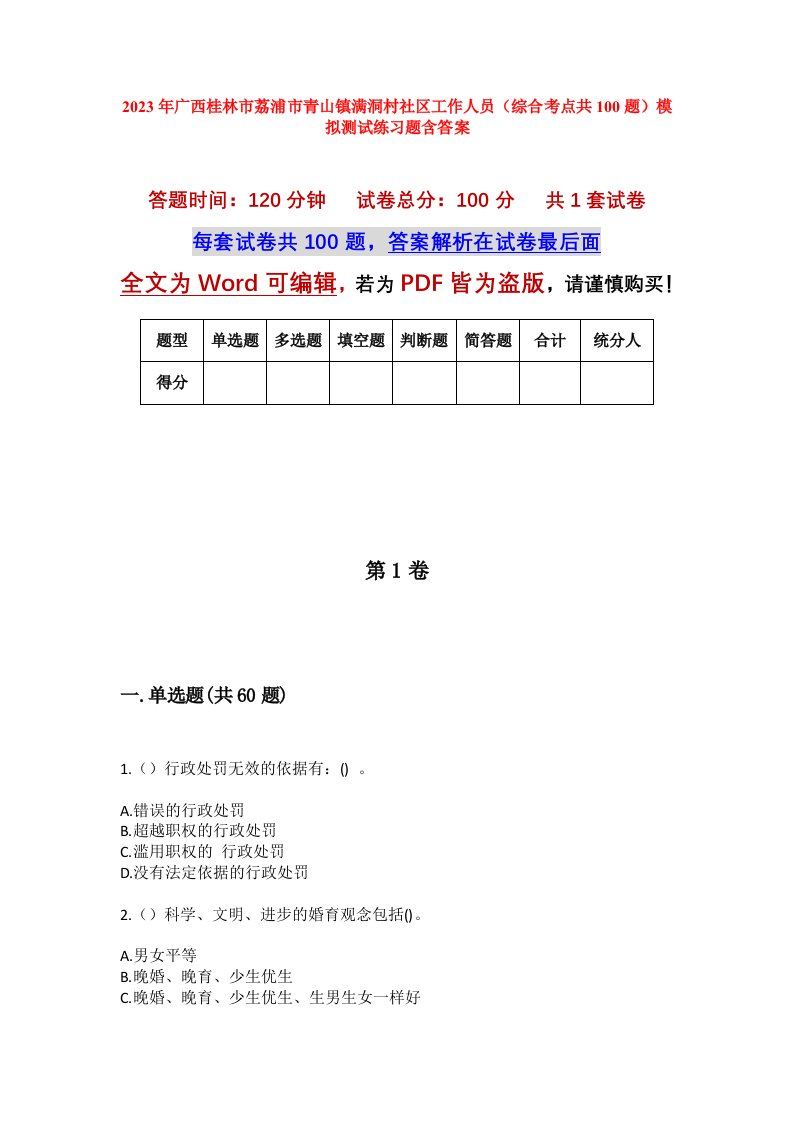 2023年广西桂林市荔浦市青山镇满洞村社区工作人员（综合考点共100题）模拟测试练习题含答案

答题时间：120分钟　试卷总分：100分　共1套试卷

每套试卷共100题，答案解析在试卷最后面

全文为Word可编辑，若为PDF皆为盗版，请谨慎购买！

| 题型 | 单选题 | 多选题 | 填空题 | 判断题 | 简答题 | 合计 | 统分人 |
|---|---|---|---|---|---|---|---|
| 得分 | | | | | | | |

第1卷

一.单选题(共60题)

1.（）行政处罚无效的依据有：()　。

A.错误的行政处罚
B.超越职权的行政处罚
C.滥用职权的　行政处罚
D.没有法定依据的行政处罚

2.（）科学、文明、进步的婚育观念包括()。

A.男女平等
B.晚婚、晚育、少生优生
C.晚婚、晚育、少生优生、生男生女一样好